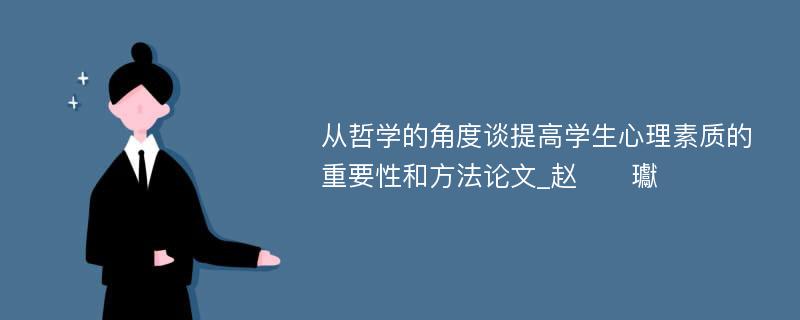 从哲学的角度谈提高学生心理素质的重要性和方法论文_赵 瓛